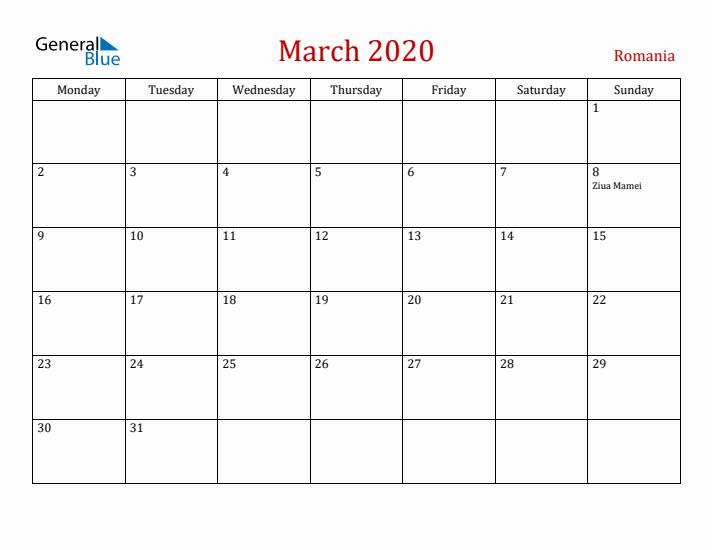 General Blue

March 2020

Romania

| Monday | Tuesday | Wednesday | Thursday | Friday | Saturday | Sunday |
|---|---|---|---|---|---|---|
| | | | | | | 1 |
| 2 | 3 | 4 | 5 | 6 | 7 | 8 Ziua Mamei |
| 9 | 10 | 11 | 12 | 13 | 14 | 15 |
| 16 | 17 | 18 | 19 | 20 | 21 | 22 |
| 23 | 24 | 25 | 26 | 27 | 28 | 29 |
| 30 | 31 | | | | | |